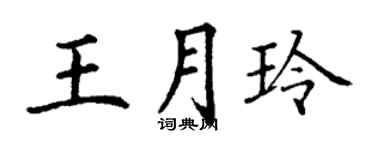 王月玲

词典网